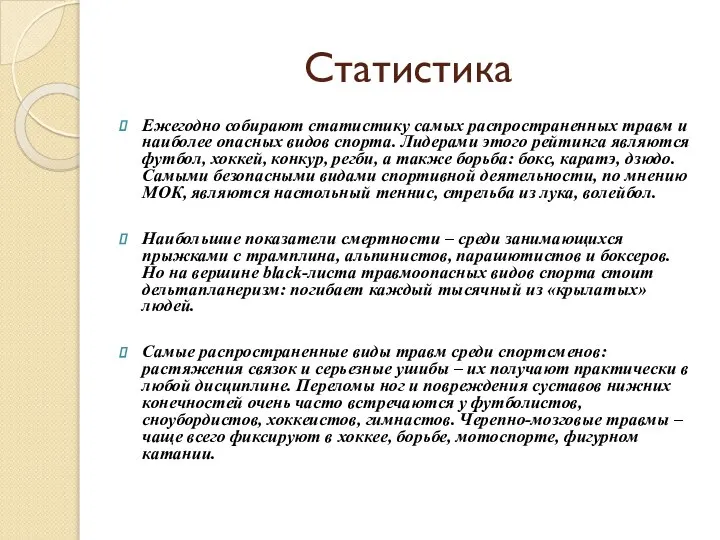 Статистика

Ежегодно собирают статистику самых распространенных травм и наиболее опасных видов спорта. Лидерами этого рейтинга являются футбол, хоккей, конкур, регби, а также борьба: бокс, каратэ, дзюдо. Самыми безопасными видами спортивной деятельности, по мнению МОК, являются настольный теннис, стрельба из лука, волейбол.

Наибольшие показатели смертности – среди занимающихся прыжками с трамплина, альпинистов, парашютистов и боксеров. Но на вершине black-листа травмоопасных видов спорта стоит дельтапланеризм: погибает каждый тысячный из «крылатых» людей.

Самые распространенные виды травм среди спортсменов: растяжения связок и серьезные ушибы – их получают практически в любой дисциплине. Переломы ног и повреждения суставов нижних конечностей очень часто встречаются у футболистов, сноубордистов, хоккеистов, гимнастов. Черепно-мозговые травмы – чаще всего фиксируют в хоккее, борьбе, мотоспорте, фигурном катании.